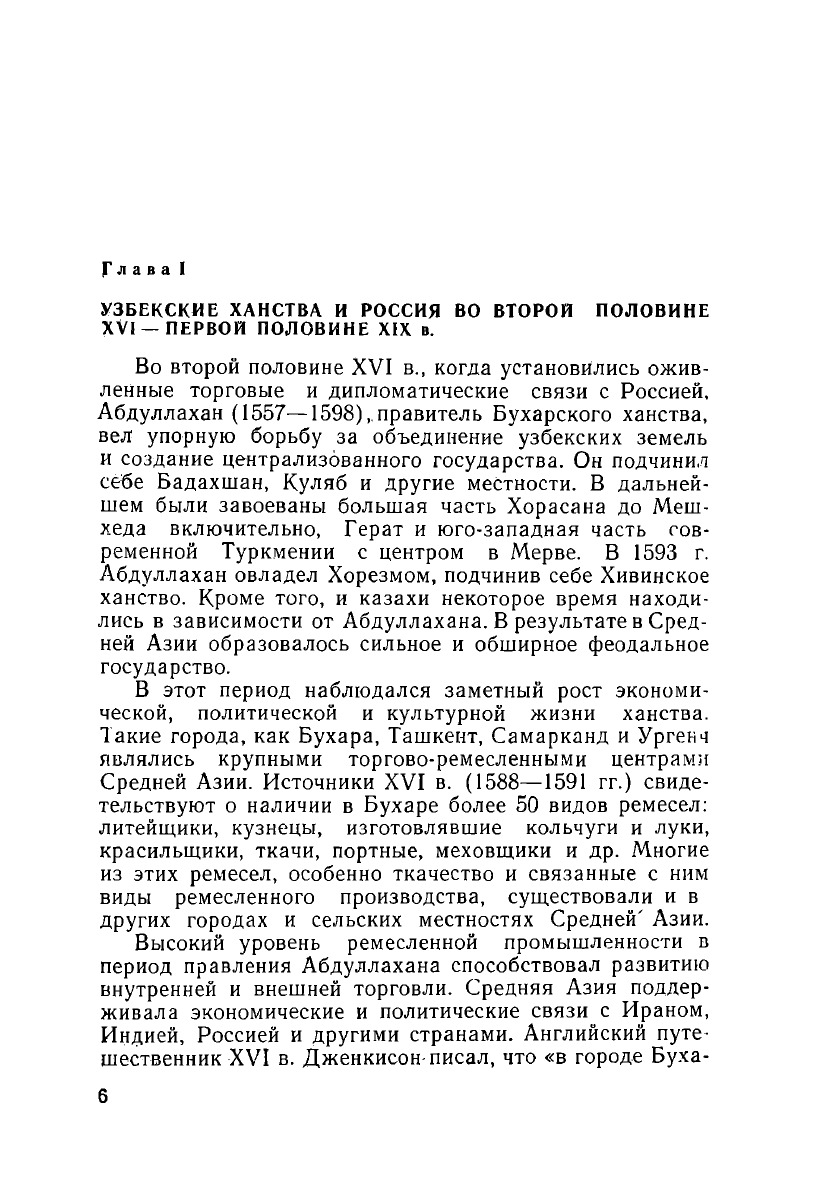 Глава I

УЗБЕКСКИЕ ХАНСТВА И РОССИЯ ВО ВТОРОЙ ПОЛОВИНЕ XVI — ПЕРВОЙ ПОЛОВИНЕ XIX в.

Во второй половине XVI в., когда установились оживленные торговые и дипломатические связи с Россией, Абдуллахан (1557—1598), правитель Бухарского ханства, вел упорную борьбу за объединение узбекских земель и создание централизованного государства. Он подчинил себе Бадахшан, Куляб и другие местности. В дальнейшем были завоеваны большая часть Хорасана до Мешхеда включительно, Герат и юго-западная часть современной Туркмении с центром в Мерве. В 1593 г. Абдуллахан овладел Хорезмом, подчинив себе Хивинское ханство. Кроме того, и казахи некоторое время находились в зависимости от Абдуллахана. В результате в Средней Азии образовалось сильное и обширное феодальное государство.

В этот период наблюдался заметный рост экономической, политической и культурной жизни ханства. Такие города, как Бухара, Ташкент, Самарканд и Ургенч являлись крупными торгово-ремесленными центрами Средней Азии. Источники XVI в. (1588—1591 гг.) свидетельствуют о наличии в Бухаре более 50 видов ремесел: литейщики, кузнецы, изготовлявшие кольчуги и луки, красильщики, ткачи, портные, меховщики и др. Многие из этих ремесел, особенно ткачество и связанные с ним виды ремесленного производства, существовали и в других городах и сельских местностях Средней Азии.

Высокий уровень ремесленной промышленности в период правления Абдуллахана способствовал развитию внутренней и внешней торговли. Средняя Азия поддерживала экономические и политические связи с Ираном, Индией, Россией и другими странами. Английский путешественник XVI в. Дженкисон писал, что «в городе Буха-

6